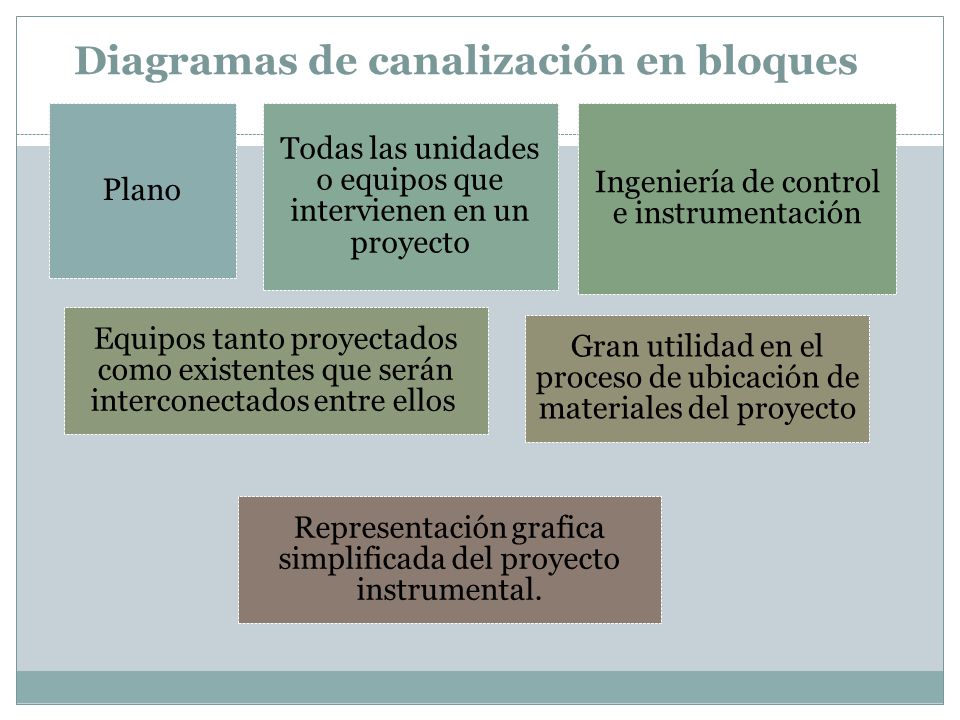 Diagramas de canalización en bloques

Plano

Todas las unidades o equipos que intervienen en un proyecto

Ingeniería de control e instrumentación

Equipos tanto proyectados como existentes que serán interconectados entre ellos

Gran utilidad en el proceso de ubicación de materiales del proyecto

Representación grafica simplificada del proyecto instrumental.